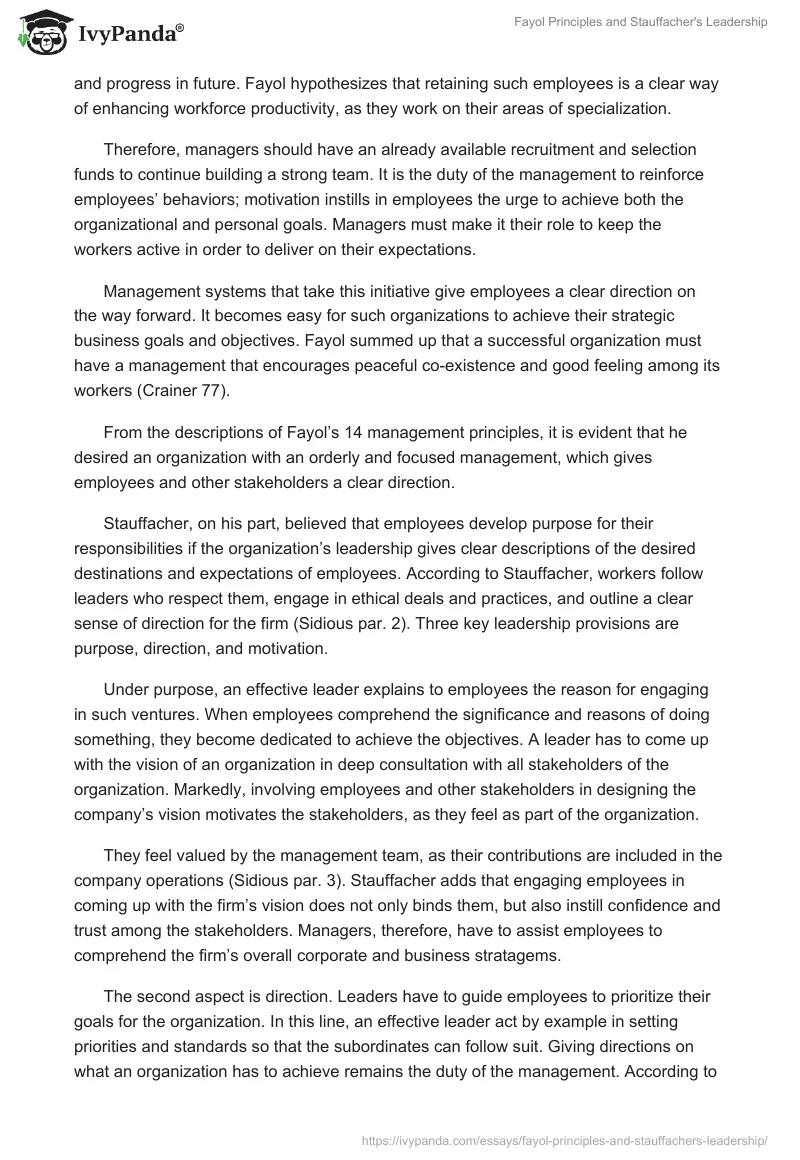 IvyPanda®

Fayol Principles and Stauffacher's Leadership

and progress in future. Fayol hypothesizes that retaining such employees is a clear way of enhancing workforce productivity, as they work on their areas of specialization.

Therefore, managers should have an already available recruitment and selection funds to continue building a strong team. It is the duty of the management to reinforce employees' behaviors; motivation instills in employees the urge to achieve both the organizational and personal goals. Managers must make it their role to keep the workers active in order to deliver on their expectations.

Management systems that take this initiative give employees a clear direction on the way forward. It becomes easy for such organizations to achieve their strategic business goals and objectives. Fayol summed up that a successful organization must have a management that encourages peaceful co-existence and good feeling among its workers (Crainer 77).

From the descriptions of Fayol's 14 management principles, it is evident that he desired an organization with an orderly and focused management, which gives employees and other stakeholders a clear direction.

Stauffacher, on his part, believed that employees develop purpose for their responsibilities if the organization's leadership gives clear descriptions of the desired destinations and expectations of employees. According to Stauffacher, workers follow leaders who respect them, engage in ethical deals and practices, and outline a clear sense of direction for the firm (Sidious par. 2). Three key leadership provisions are purpose, direction, and motivation.

Under purpose, an effective leader explains to employees the reason for engaging in such ventures. When employees comprehend the significance and reasons of doing something, they become dedicated to achieve the objectives. A leader has to come up with the vision of an organization in deep consultation with all stakeholders of the organization. Markedly, involving employees and other stakeholders in designing the company's vision motivates the stakeholders, as they feel as part of the organization.

They feel valued by the management team, as their contributions are included in the company operations (Sidious par. 3). Stauffacher adds that engaging employees in coming up with the firm's vision does not only binds them, but also instill confidence and trust among the stakeholders. Managers, therefore, have to assist employees to comprehend the firm's overall corporate and business stratagems.

The second aspect is direction. Leaders have to guide employees to prioritize their goals for the organization. In this line, an effective leader act by example in setting priorities and standards so that the subordinates can follow suit. Giving directions on what an organization has to achieve remains the duty of the management. According to

https://ivypanda.com/essays/fayol-principles-and-stauffachers-leadership/